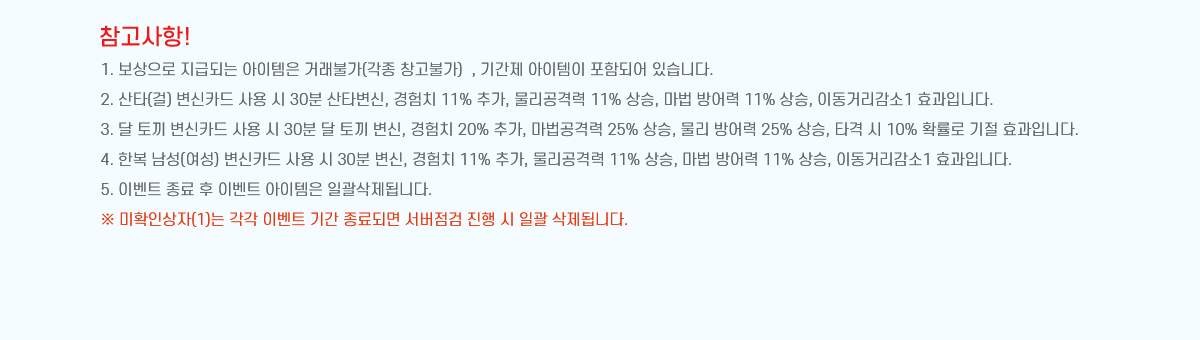 참고사항!

1. 보상으로 지급되는 아이템은 거래불가(각종 창고불가) , 기간제 아이템이 포함되어 있습니다.

2. 산타(걸) 변신카드 사용 시 30분 산타변신, 경험치 11% 추가, 물리공격력 11% 상승, 마법 방어력 11% 상승, 이동거리감소1 효과입니다.

3. 달 토끼 변신카드 사용 시 30분 달 토끼 변신, 경험치 20% 추가, 마법공격력 25% 상승, 물리 방어력 25% 상승, 타격 시 10% 확률로 기절 효과입니다.

4. 한복 남성(여성) 변신카드 사용 시 30분 변신, 경험치 11% 추가, 물리공격력 11% 상승, 마법 방어력 11% 상승, 이동거리감소1 효과입니다.

5. 이벤트 종료 후 이벤트 아이템은 일괄삭제됩니다.

※ 미확인상자(1)는 각각 이벤트 기간 종료되면 서버점검 진행 시 일괄 삭제됩니다.